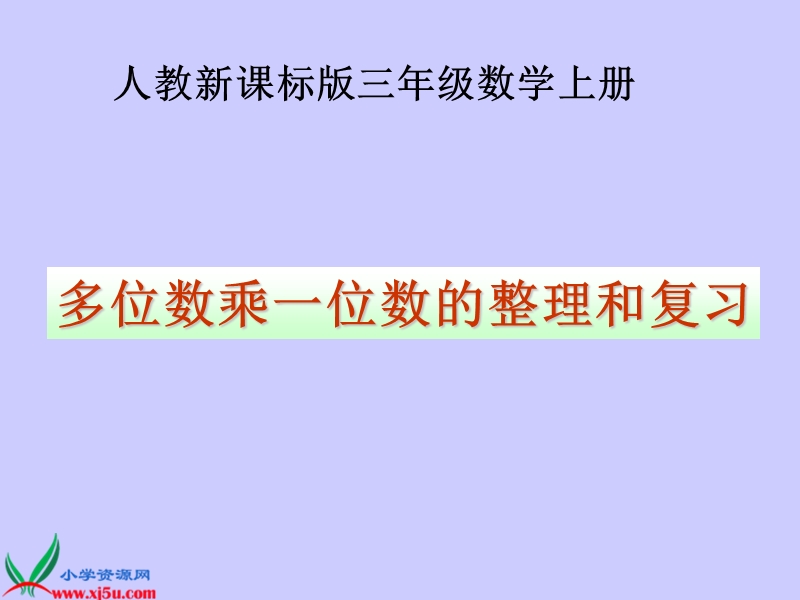 人教新课标版三年级数学上册

多位数乘一位数的整理和复习

小学资源网
www.xj5u.com